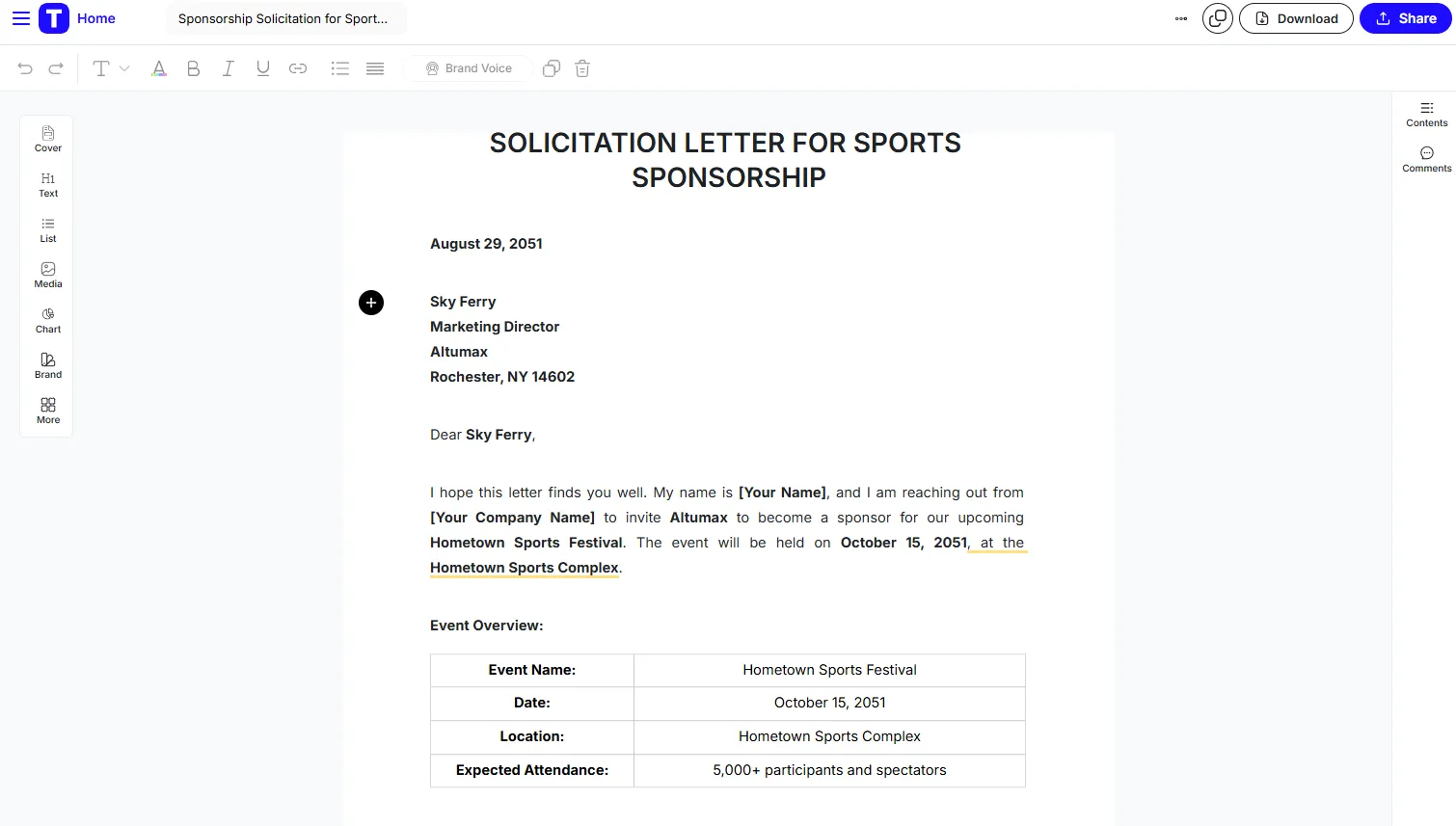 Home

Sponsorship Solicitation for Sport...

Download

Share

Brand Voice

Cover

Text

List

Media

Chart

Brand

More

Contents

Comments

SOLICITATION LETTER FOR SPORTS SPONSORSHIP

August 29, 2051

Sky Ferry
Marketing Director
Altumax
Rochester, NY 14602

Dear Sky Ferry,

I hope this letter finds you well. My name is [Your Name], and I am reaching out from [Your Company Name] to invite Altumax to become a sponsor for our upcoming Hometown Sports Festival. The event will be held on October 15, 2051, at the Hometown Sports Complex.

Event Overview:

| Event Name: | Hometown Sports Festival |
|---|---|
| Date: | October 15, 2051 |
| Location: | Hometown Sports Complex |
| Expected Attendance: | 5,000+ participants and spectators |